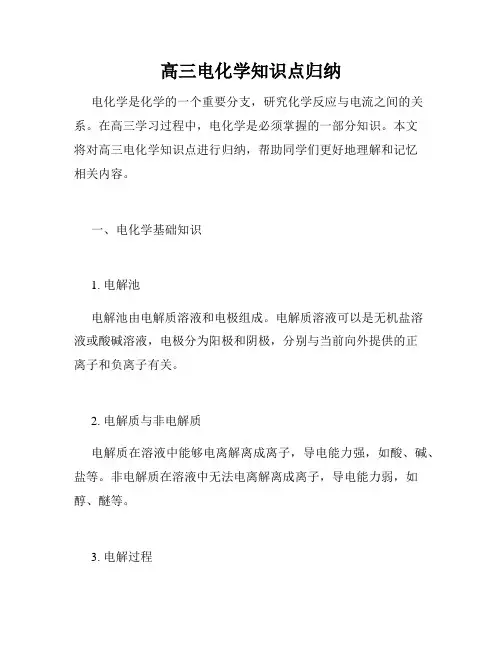 高三电化学知识点归纳

电化学是化学的一个重要分支，研究化学反应与电流之间的关系。在高三学习过程中，电化学是必须掌握的一部分知识。本文将对高三电化学知识点进行归纳，帮助同学们更好地理解和记忆相关内容。

一、电化学基础知识

1. 电解池

电解池由电解质溶液和电极组成。电解质溶液可以是无机盐溶液或酸碱溶液，电极分为阳极和阴极，分别与当前向外提供的正离子和负离子有关。

2. 电解质与非电解质

电解质在溶液中能够电离解离成离子，导电能力强，如酸、碱、盐等。非电解质在溶液中无法电离解离成离子，导电能力弱，如醇、醚等。

3. 电解过程